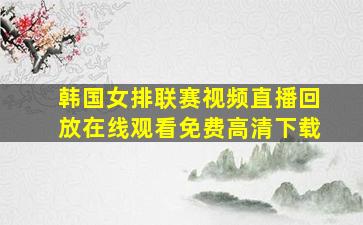 韩国女排联赛视频直播回放在线观看免费高清下载